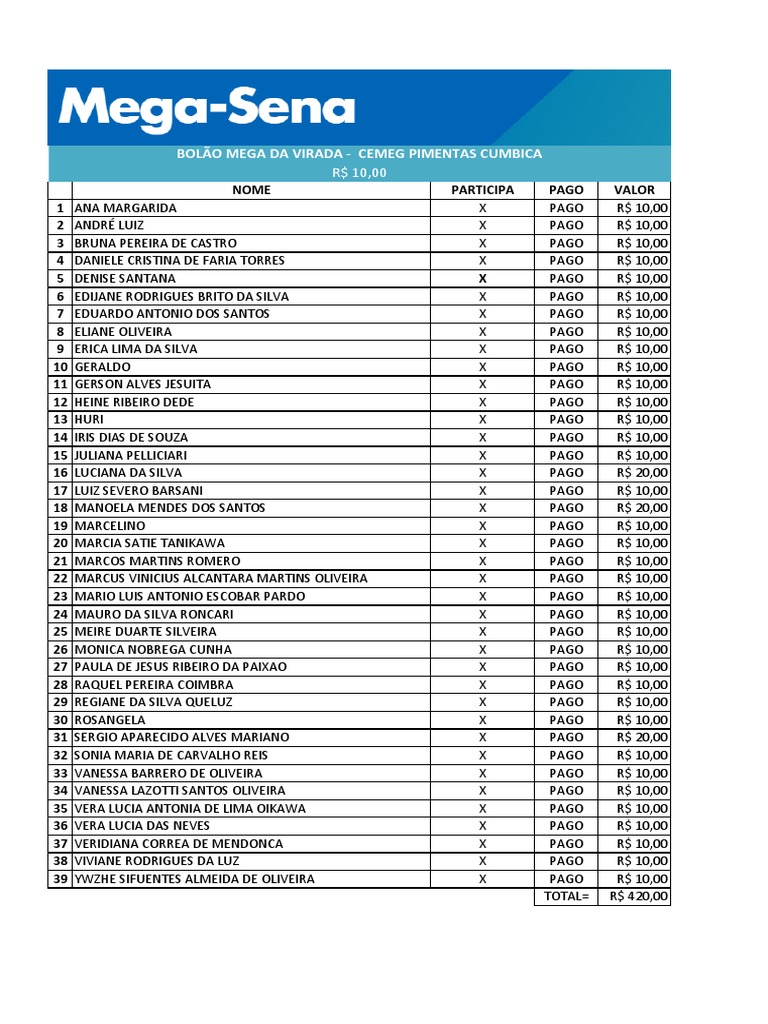 Mega-Sena

BOLÃO MEGA DA VIRADA - CEMEG PIMENTAS CUMBICA
R$ 10,00

| | NOME | PARTICIPA | PAGO | VALOR |
|---|---|---|---|---|
| 1 | ANA MARGARIDA | X | PAGO | R$ 10,00 |
| 2 | ANDRÉ LUIZ | X | PAGO | R$ 10,00 |
| 3 | BRUNA PEREIRA DE CASTRO | X | PAGO | R$ 10,00 |
| 4 | DANIELE CRISTINA DE FARIA TORRES | X | PAGO | R$ 10,00 |
| 5 | DENISE SANTANA | X | PAGO | R$ 10,00 |
| 6 | EDIJANE RODRIGUES BRITO DA SILVA | X | PAGO | R$ 10,00 |
| 7 | EDUARDO ANTONIO DOS SANTOS | X | PAGO | R$ 10,00 |
| 8 | ELIANE OLIVEIRA | X | PAGO | R$ 10,00 |
| 9 | ERICA LIMA DA SILVA | X | PAGO | R$ 10,00 |
| 10 | GERALDO | X | PAGO | R$ 10,00 |
| 11 | GERSON ALVES JESUITA | X | PAGO | R$ 10,00 |
| 12 | HEINE RIBEIRO DEDE | X | PAGO | R$ 10,00 |
| 13 | HURI | X | PAGO | R$ 10,00 |
| 14 | IRIS DIAS DE SOUZA | X | PAGO | R$ 10,00 |
| 15 | JULIANA PELLICIARI | X | PAGO | R$ 10,00 |
| 16 | LUCIANA DA SILVA | X | PAGO | R$ 20,00 |
| 17 | LUIZ SEVERO BARSANI | X | PAGO | R$ 10,00 |
| 18 | MANOELA MENDES DOS SANTOS | X | PAGO | R$ 20,00 |
| 19 | MARCELINO | X | PAGO | R$ 10,00 |
| 20 | MARCIA SATIE TANIKAWA | X | PAGO | R$ 10,00 |
| 21 | MARCOS MARTINS ROMERO | X | PAGO | R$ 10,00 |
| 22 | MARCUS VINICIUS ALCANTARA MARTINS OLIVEIRA | X | PAGO | R$ 10,00 |
| 23 | MARIO LUIS ANTONIO ESCOBAR PARDO | X | PAGO | R$ 10,00 |
| 24 | MAURO DA SILVA RONCARI | X | PAGO | R$ 10,00 |
| 25 | MEIRE DUARTE SILVEIRA | X | PAGO | R$ 10,00 |
| 26 | MONICA NOBREGA CUNHA | X | PAGO | R$ 10,00 |
| 27 | PAULA DE JESUS RIBEIRO DA PAIXAO | X | PAGO | R$ 10,00 |
| 28 | RAQUEL PEREIRA COIMBRA | X | PAGO | R$ 10,00 |
| 29 | REGIANE DA SILVA QUELUZ | X | PAGO | R$ 10,00 |
| 30 | ROSANGELA | X | PAGO | R$ 10,00 |
| 31 | SERGIO APARECIDO ALVES MARIANO | X | PAGO | R$ 20,00 |
| 32 | SONIA MARIA DE CARVALHO REIS | X | PAGO | R$ 10,00 |
| 33 | VANESSA BARRERO DE OLIVEIRA | X | PAGO | R$ 10,00 |
| 34 | VANESSA LAZOTTI SANTOS OLIVEIRA | X | PAGO | R$ 10,00 |
| 35 | VERA LUCIA ANTONIA DE LIMA OIKAWA | X | PAGO | R$ 10,00 |
| 36 | VERA LUCIA DAS NEVES | X | PAGO | R$ 10,00 |
| 37 | VERIDIANA CORREA DE MENDONCA | X | PAGO | R$ 10,00 |
| 38 | VIVIANE RODRIGUES DA LUZ | X | PAGO | R$ 10,00 |
| 39 | YWZHE SIFUENTES ALMEIDA DE OLIVEIRA | X | PAGO | R$ 10,00 |
| | | | TOTAL= | R$ 420,00 |